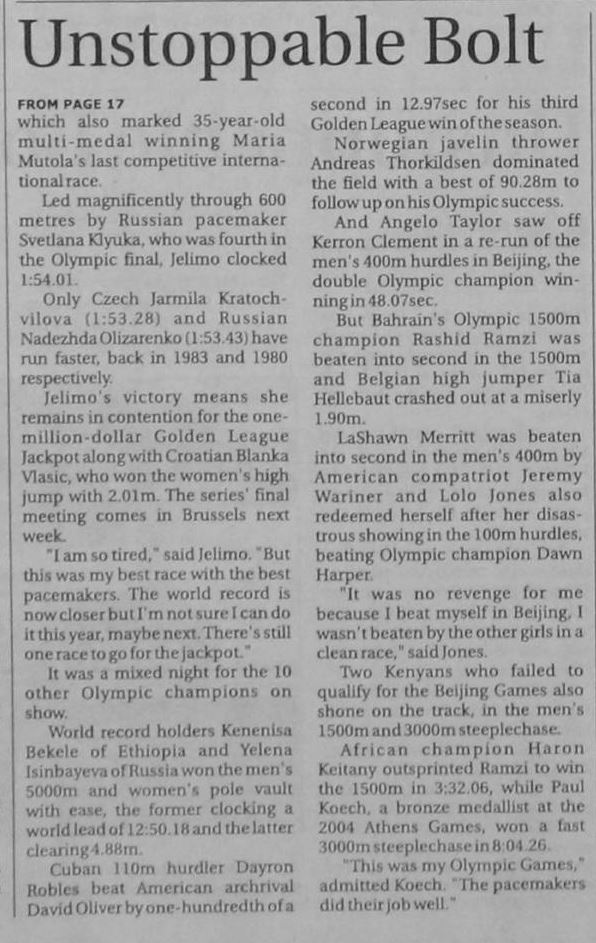 Unstoppable Bolt

FROM PAGE 17
which also marked 35-year-old multi-medal winning Maria Mutola's last competitive international race.

Led magnificently through 600 metres by Russian pacemaker Svetlana Klyuka, who was fourth in the Olympic final, Jelimo clocked 1:54.01.

Only Czech Jarmila Kratochvilova (1:53.28) and Russian Nadezhda Olizarenko (1:53.43) have run faster, back in 1983 and 1980 respectively.

Jelimo's victory means she remains in contention for the one-million-dollar Golden League Jackpot along with Croatian Blanka Vlasic, who won the women's high jump with 2.01m. The series' final meeting comes in Brussels next week.

"I am so tired," said Jelimo. "But this was my best race with the best pacemakers. The world record is now closer but I'm not sure I can do it this year, maybe next. There's still one race to go for the jackpot."

It was a mixed night for the 10 other Olympic champions on show.

World record holders Kenenisa Bekele of Ethiopia and Yelena Isinbayeva of Russia won the men's 5000m and women's pole vault with ease, the former clocking a world lead of 12:50.18 and the latter clearing 4.88m.

Cuban 110m hurdler Dayron Robles beat American archrival David Oliver by one-hundredth of a second in 12.97sec for his third Golden League win of the season.

Norwegian javelin thrower Andreas Thorkildsen dominated the field with a best of 90.28m to follow up on his Olympic success.

And Angelo Taylor saw off Kerron Clement in a re-run of the men's 400m hurdles in Beijing, the double Olympic champion winning in 48.07sec.

But Bahrain's Olympic 1500m champion Rashid Ramzi was beaten into second in the 1500m and Belgian high jumper Tia Hellebaut crashed out at a miserly 1.90m.

LaShawn Merritt was beaten into second in the men's 400m by American compatriot Jeremy Wariner and Lolo Jones also redeemed herself after her disastrous showing in the 100m hurdles, beating Olympic champion Dawn Harper.

"It was no revenge for me because I beat myself in Beijing, I wasn't beaten by the other girls in a clean race," said Jones.

Two Kenyans who failed to qualify for the Beijing Games also shone on the track, in the men's 1500m and 3000m steeplechase.

African champion Haron Keitany outsprinted Ramzi to win the 1500m in 3:32.06, while Paul Koech, a bronze medallist at the 2004 Athens Games, won a fast 3000m steeplechase in 8:04.26.

"This was my Olympic Games," admitted Koech. "The pacemakers did their job well."